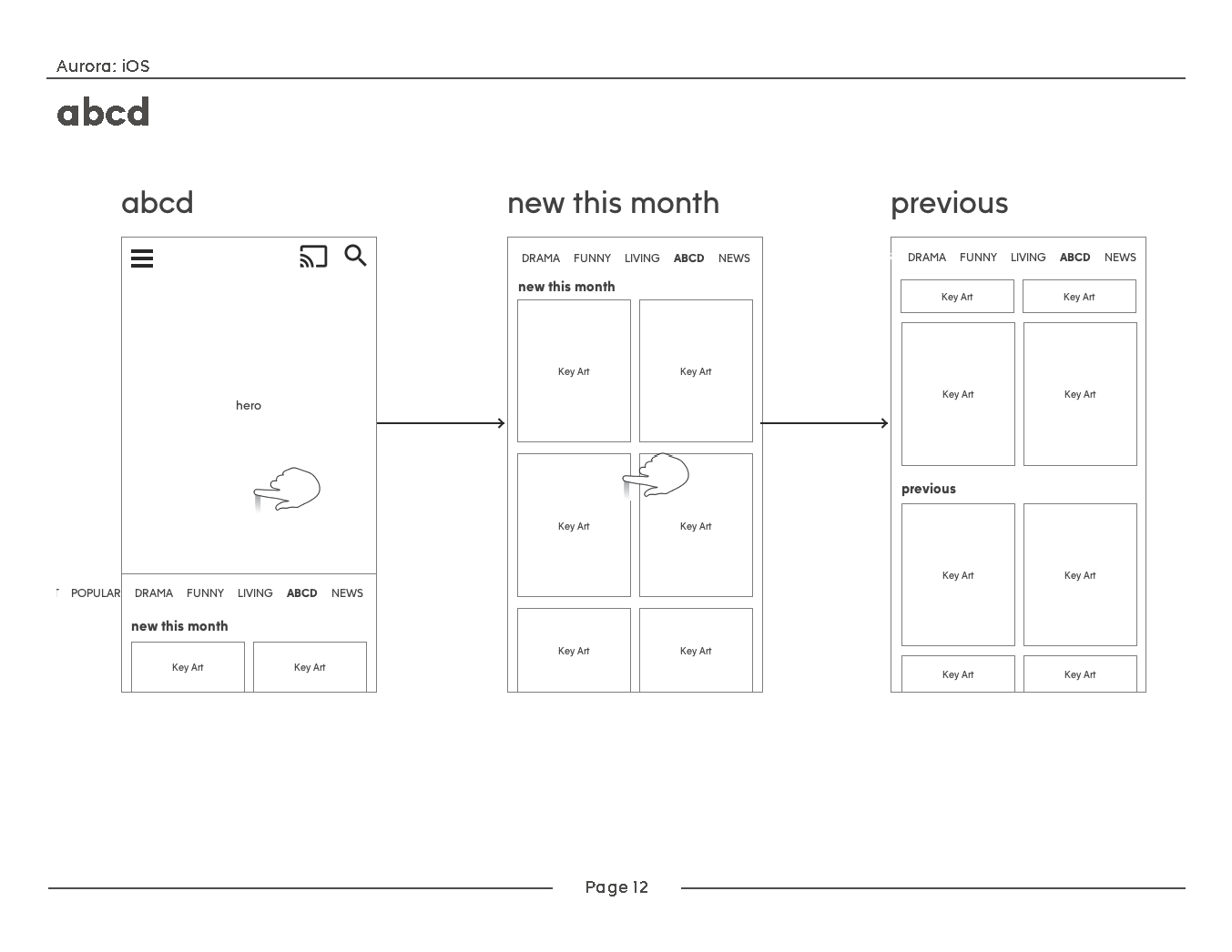 Aurora: iOS

abcd

abcd

hero

POPULAR DRAMA FUNNY LIVING ABCD NEWS

new this month

Key Art

Key Art

new this month

DRAMA FUNNY LIVING ABCD NEWS

new this month

Key Art

Key Art

Key Art

Key Art

Key Art

Key Art

previous

DRAMA FUNNY LIVING ABCD NEWS

Key Art

Key Art

Key Art

Key Art

previous

Key Art

Key Art

Key Art

Key Art

Page 12